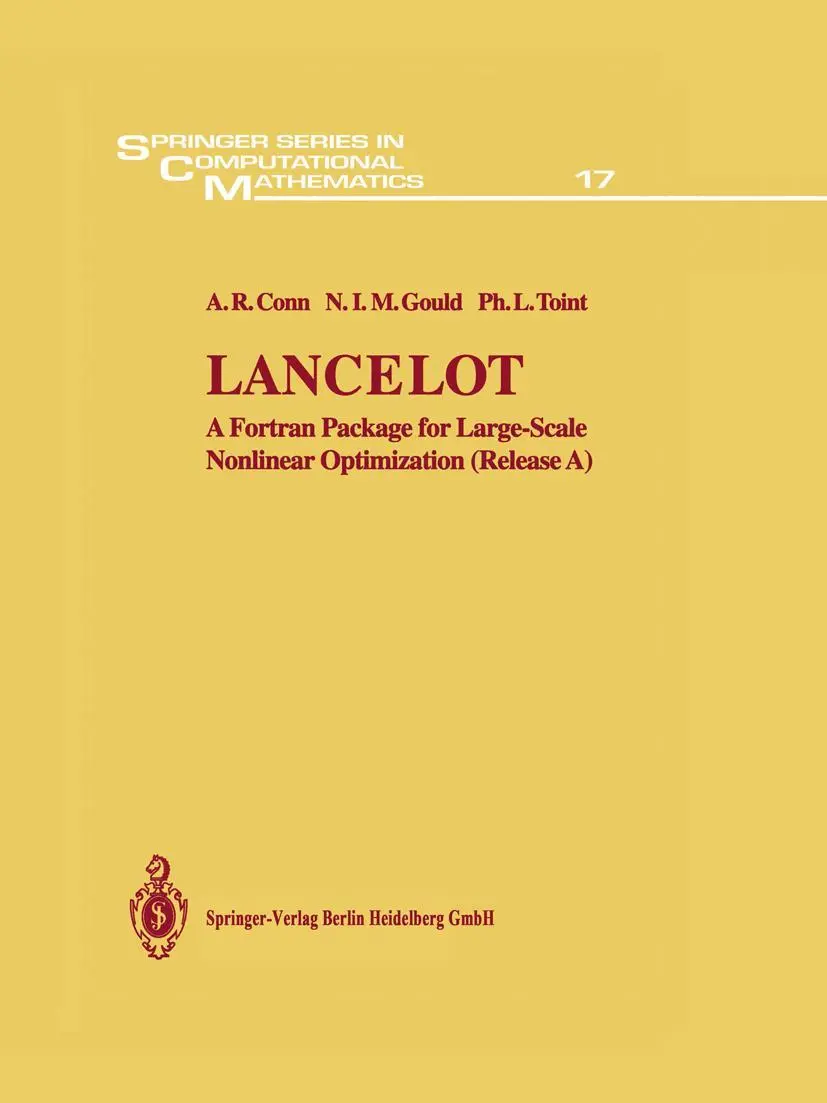 SPRINGER SERIES IN
COMPUTATIONAL
MATHEMATICS

17

A. R. Conn N. I. M. Gould Ph. L. Toint

LANCELOT

A Fortran Package for Large-Scale
Nonlinear Optimization (Release A)

Springer-Verlag Berlin Heidelberg GmbH